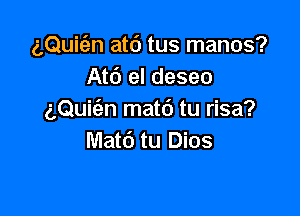 ¿Quién ató tus manos?
Ató el deseo
¿Quién mató tu risa?
Mató tu Dios